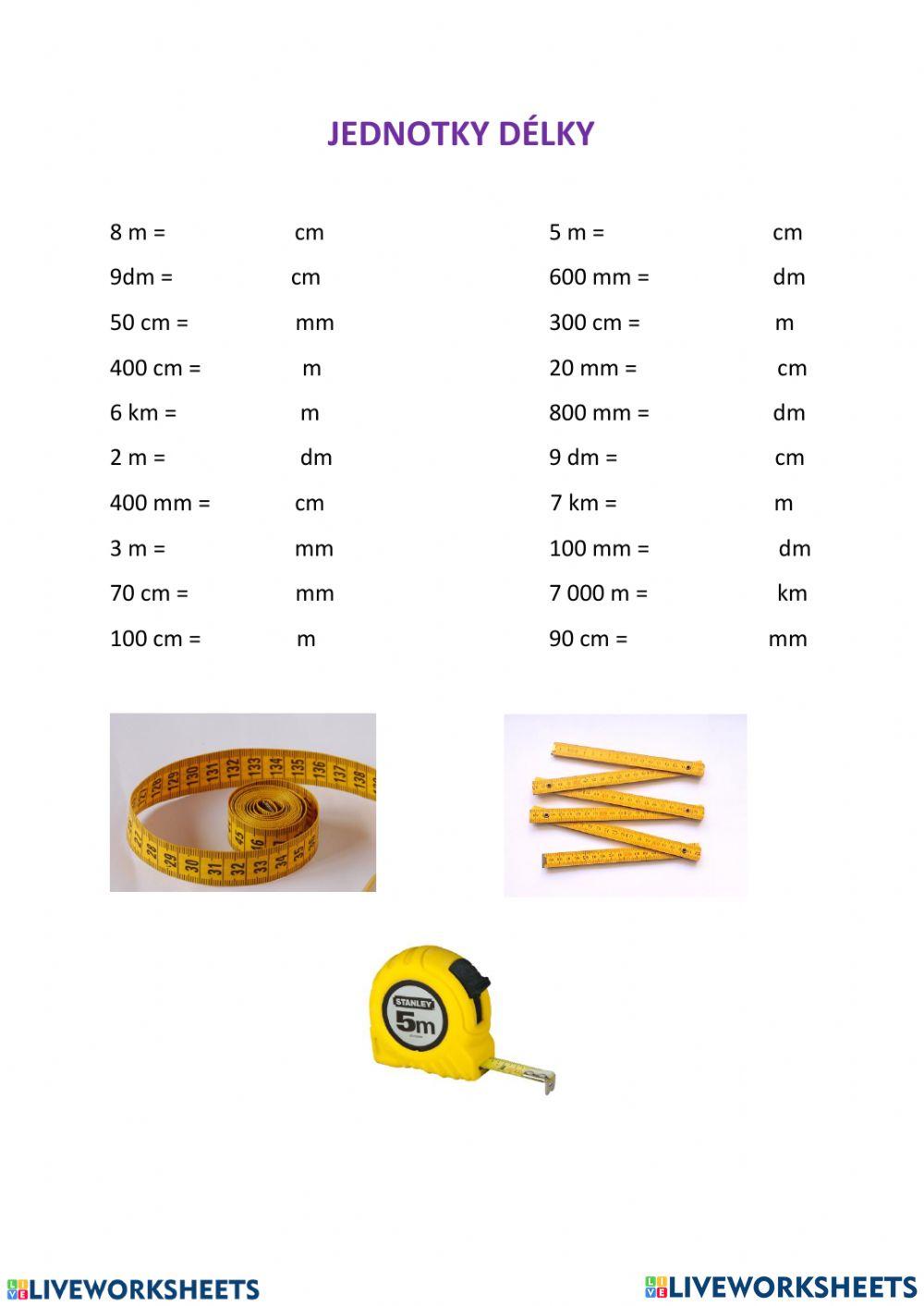 JEDNOTKY DÉLKY

8 m = cm
9dm = cm
50 cm = mm
400 cm = m
6 km = m
2 m = dm
400 mm = cm
3 m = mm
70 cm = mm
100 cm = m

5 m = cm
600 mm = dm
300 cm = m
20 mm = cm
800 mm = dm
9 dm = cm
7 km = m
100 mm = dm
7 000 m = km
90 cm = mm

STANLEY
5m

LIVEWORKSHEETS LIVEWORKSHEETS